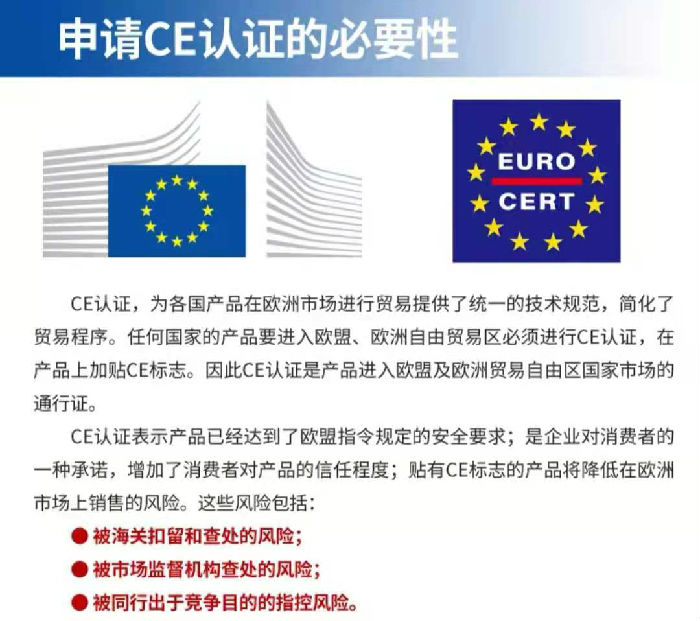 申请CE认证的必要性

EURO
CERT

CE认证，为各国产品在欧洲市场进行贸易提供了统一的技术规范，简化了贸易程序。任何国家的产品要进入欧盟、欧洲自由贸易区必须进行CE认证，在产品上加贴CE标志。因此CE认证是产品进入欧盟及欧洲贸易自由区国家市场的通行证。

CE认证表示产品已经达到了欧盟指令规定的安全要求；是企业对消费者的一种承诺，增加了消费者对产品的信任程度；贴有CE标志的产品将降低在欧洲市场上销售的风险。这些风险包括：

● 被海关扣留和查处的风险；
● 被市场监督机构查处的风险；
● 被同行出于竞争目的的指控风险。